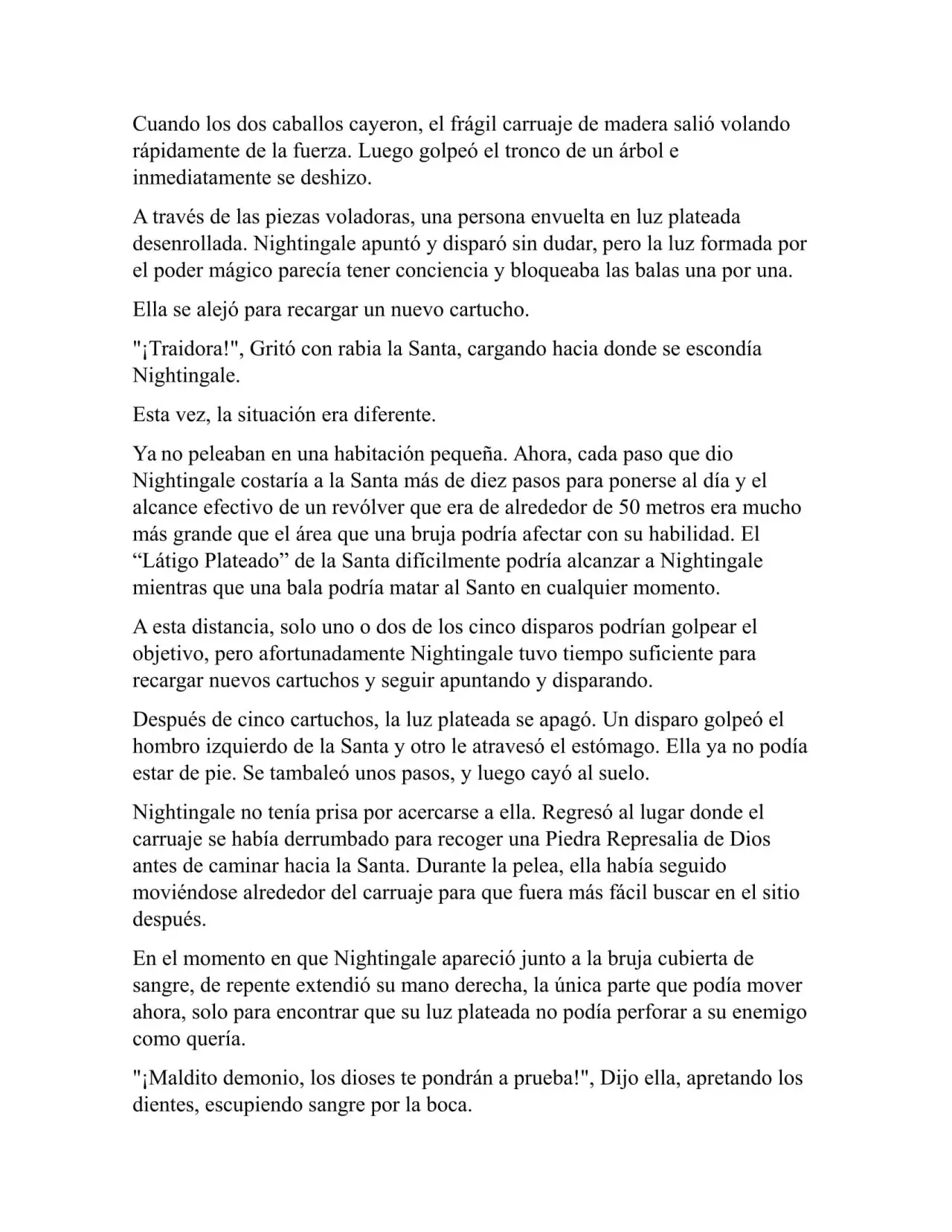 Cuando los dos caballos cayeron, el frágil carruaje de madera salió volando rápidamente de la fuerza. Luego golpeó el tronco de un árbol e inmediatamente se deshizo.

A través de las piezas voladoras, una persona envuelta en luz plateada desenrollada. Nightingale apuntó y disparó sin dudar, pero la luz formada por el poder mágico parecía tener conciencia y bloqueaba las balas una por una.

Ella se alejó para recargar un nuevo cartucho.

"¡Traidora!", Gritó con rabia la Santa, cargando hacia donde se escondía Nightingale.

Esta vez, la situación era diferente.

Ya no peleaban en una habitación pequeña. Ahora, cada paso que dio Nightingale costaría a la Santa más de diez pasos para ponerse al día y el alcance efectivo de un revólver que era de alrededor de 50 metros era mucho más grande que el área que una bruja podría afectar con su habilidad. El “Látigo Plateado” de la Santa difícilmente podría alcanzar a Nightingale mientras que una bala podría matar al Santo en cualquier momento.

A esta distancia, solo uno o dos de los cinco disparos podrían golpear el objetivo, pero afortunadamente Nightingale tuvo tiempo suficiente para recargar nuevos cartuchos y seguir apuntando y disparando.

Después de cinco cartuchos, la luz plateada se apagó. Un disparo golpeó el hombro izquierdo de la Santa y otro le atravesó el estómago. Ella ya no podía estar de pie. Se tambaleó unos pasos, y luego cayó al suelo.

Nightingale no tenía prisa por acercarse a ella. Regresó al lugar donde el carruaje se había derrumbado para recoger una Piedra Represalia de Dios antes de caminar hacia la Santa. Durante la pelea, ella había seguido moviéndose alrededor del carruaje para que fuera más fácil buscar en el sitio después.

En el momento en que Nightingale apareció junto a la bruja cubierta de sangre, de repente extendió su mano derecha, la única parte que podía mover ahora, solo para encontrar que su luz plateada no podía perforar a su enemigo como quería.

"¡Maldito demonio, los dioses te pondrán a prueba!", Dijo ella, apretando los dientes, escupiendo sangre por la boca.